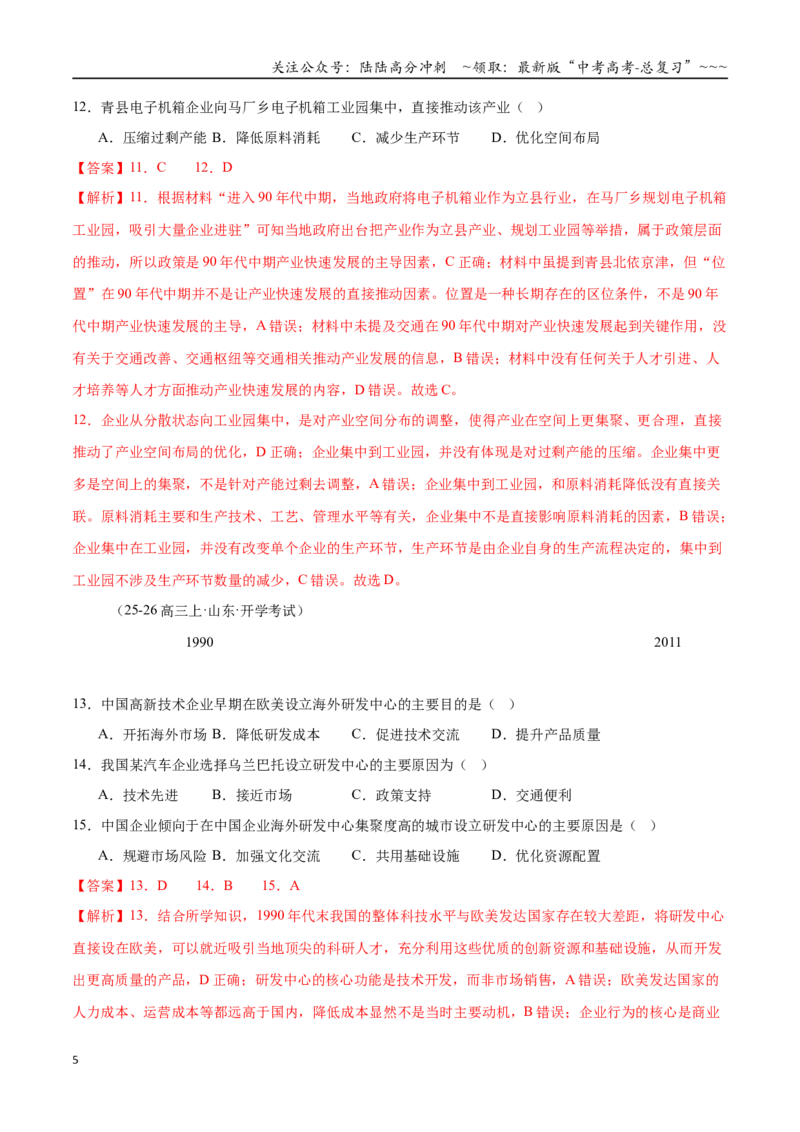 关注公众号：陆陆高分冲刺 ~领取：最新版“中考高考-总复习”~~~

12．青县电子机箱企业向马厂乡电子机箱工业园集中，直接推动该产业（ ）

A．压缩过剩产能 B．降低原料消耗 C．减少生产环节 D．优化空间布局

【答案】11．C 12．D

【解析】11．根据材料“进入90年代中期，当地政府将电子机箱业作为立县行业，在马厂乡规划电子机箱工业园，吸引大量企业进驻”可知当地政府出台把产业作为立县产业、规划工业园等举措，属于政策层面的推动，所以政策是90年代中期产业快速发展的主导因素，C正确；材料中虽提到青县北依京津，但“位置”在90年代中期并不是让产业快速发展的直接推动因素。位置是一种长期存在的区位条件，不是90年代中期产业快速发展的主导，A错误；材料中未提及交通在90年代中期对产业快速发展起到关键作用，没有关于交通改善、交通枢纽等交通相关推动产业发展的信息，B错误；材料中没有任何关于人才引进、人才培养等人才方面推动产业快速发展的内容，D错误。故选C。

12．企业从分散状态向工业园集中，是对产业空间分布的调整，使得产业在空间上更集聚、更合理，直接推动了产业空间布局的优化，D正确；企业集中到工业园，并没有体现是对过剩产能的压缩。企业集中更多是空间上的集聚，不是针对产能过剩去调整，A错误；企业集中到工业园，和原料消耗降低没有直接关联。原料消耗主要和生产技术、工艺、管理水平等有关，企业集中不是直接影响原料消耗的因素，B错误；企业集中在工业园，并没有改变单个企业的生产环节，生产环节是由企业自身的生产流程决定的，集中到工业园不涉及生产环节数量的减少，C错误。故选D。

（25-26高三上·山东·开学考试）

1990

2011

13．中国高新技术企业早期在欧美设立海外研发中心的主要目的是（ ）

A．开拓海外市场 B．降低研发成本 C．促进技术交流 D．提升产品质量

14．我国某汽车企业选择乌兰巴托设立研发中心的主要原因为（ ）

A．技术先进 B．接近市场 C．政策支持 D．交通便利

15．中国企业倾向于在中国企业海外研发中心集聚度高的城市设立研发中心的主要原因是（ ）

A．规避市场风险 B．加强文化交流 C．共用基础设施 D．优化资源配置

【答案】13．D 14．B 15．A

【解析】13．结合所学知识，1990年代末我国的整体科技水平与欧美发达国家存在较大差距，将研发中心直接设在欧美，可以就近吸引当地顶尖的科研人才，充分利用这些优质的创新资源和基础设施，从而开发出更高质量的产品，D正确；研发中心的核心功能是技术开发，而非市场销售，A错误；欧美发达国家的人力成本、运营成本等都远高于国内，降低成本显然不是当时主要动机，B错误；企业行为的核心是商业

5